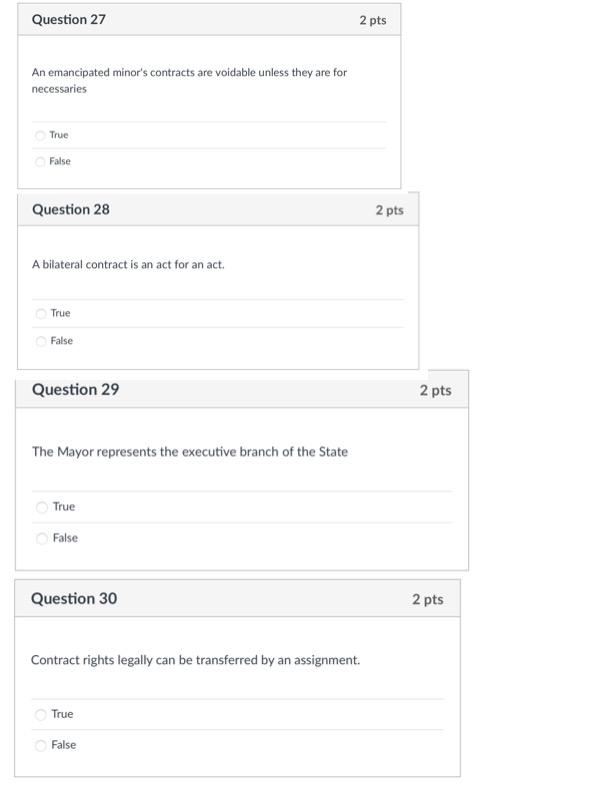 Question 27

2 pts

An emancipated minor's contracts are voidable unless they are for necessaries

True

False

Question 28

2 pts

A bilateral contract is an act for an act.

True

False

Question 29

2 pts

The Mayor represents the executive branch of the State

True

False

Question 30

2 pts

Contract rights legally can be transferred by an assignment.

True

False